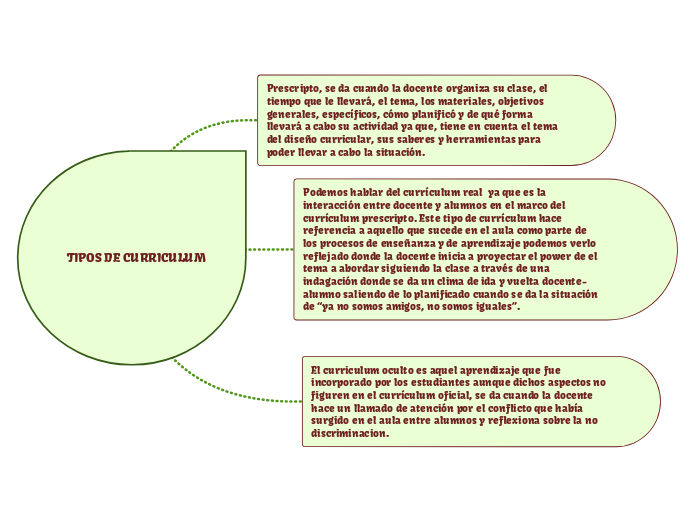 TIPOS DE CURRICULUM

Prescripto, se da cuando la docente organiza su clase, el tiempo que le llevará, el tema, los materiales, objetivos generales, específicos, cómo planificó y de qué forma llevará a cabo su actividad ya que, tiene en cuenta el tema del diseño curricular, sus saberes y herramientas para poder llevar a cabo la situación.

Podemos hablar del currículum real ya que es la interacción entre docente y alumnos en el marco del currículum prescripto. Este tipo de currículum hace referencia a aquello que sucede en el aula como parte de los procesos de enseñanza y de aprendizaje podemos verlo reflejado donde la docente inicia a proyectar el power de el tema a abordar siguiendo la clase a través de una indagación donde se da un clima de ida y vuelta docente-alumno saliendo de lo planificado cuando se da la situación de "ya no somos amigos, no somos iguales".

El curriculum oculto es aquel aprendizaje que fue incorporado por los estudiantes aunque dichos aspectos no figuren en el currículum oficial, se da cuando la docente hace un llamado de atención por el conflicto que había surgido en el aula entre alumnos y reflexiona sobre la no discriminacion.